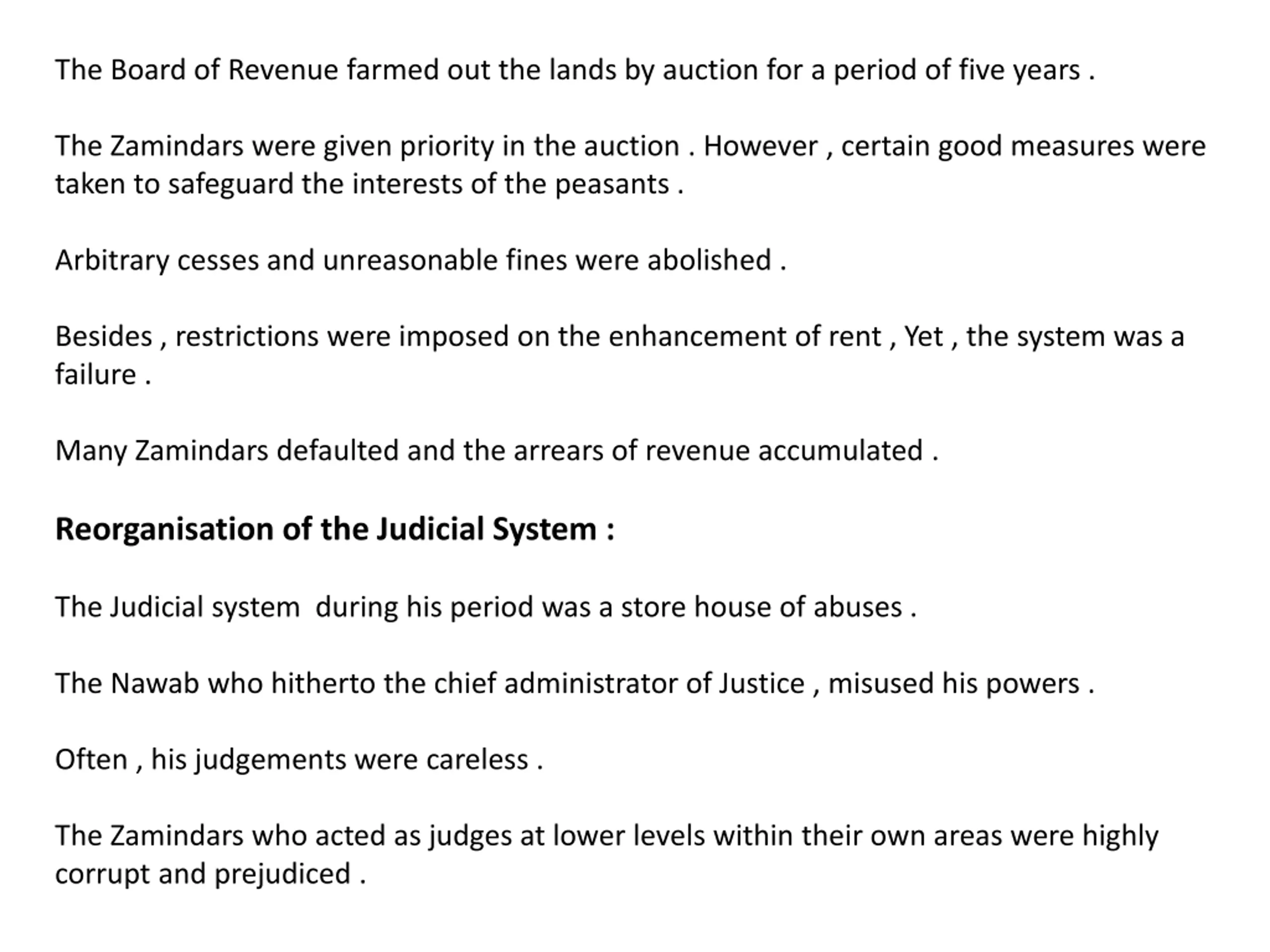 The Board of Revenue farmed out the lands by auction for a period of five years .

The Zamindars were given priority in the auction . However , certain good measures were taken to safeguard the interests of the peasants .

Arbitrary cesses and unreasonable fines were abolished .

Besides , restrictions were imposed on the enhancement of rent , Yet , the system was a failure .

Many Zamindars defaulted and the arrears of revenue accumulated .

Reorganisation of the Judicial System :

The Judicial system  during his period was a store house of abuses .

The Nawab who hitherto the chief administrator of Justice , misused his powers .

Often , his judgements were careless .

The Zamindars who acted as judges at lower levels within their own areas were highly corrupt and prejudiced .